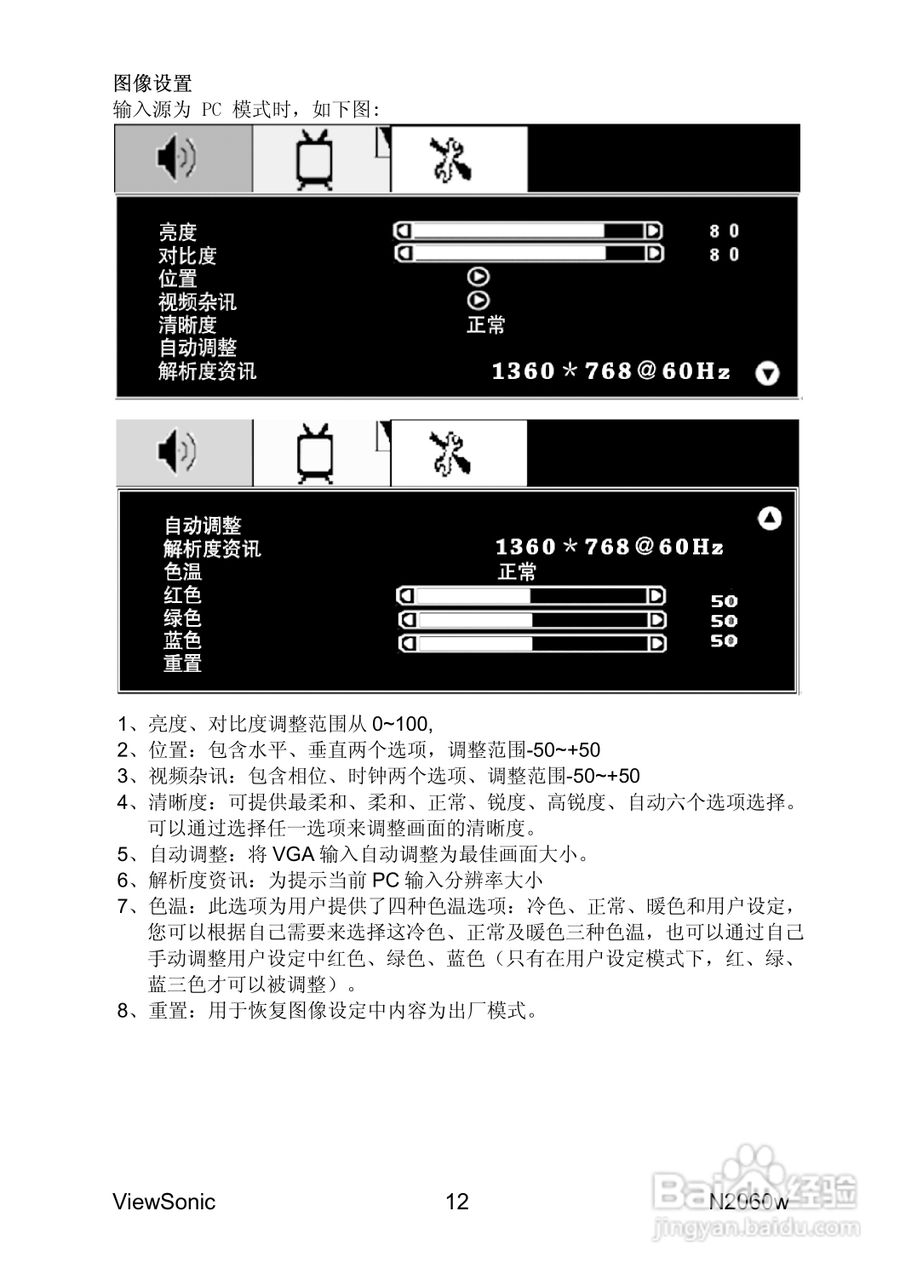 图像设置
输入源为 PC 模式时，如下图：

亮度 80
对比度 80
位置
视频杂讯
清晰度 正常
自动调整
解析度资讯 1360＊768@60Hz

自动调整
解析度资讯 1360＊768@60Hz
色温 正常
红色 50
绿色 50
蓝色 50
重置

1、亮度、对比度调整范围从 0~100,
2、位置：包含水平、垂直两个选项，调整范围-50~+50
3、视频杂讯：包含相位、时钟两个选项、调整范围-50~+50
4、清晰度：可提供最柔和、柔和、正常、锐度、高锐度、自动六个选项选择。可以通过选择任一选项来调整画面的清晰度。
5、自动调整：将 VGA 输入自动调整为最佳画面大小。
6、解析度资讯：为提示当前 PC 输入分辨率大小
7、色温：此选项为用户提供了四种色温选项：冷色、正常、暖色和用户设定，您可以根据自己需要来选择这冷色、正常及暖色三种色温，也可以通过自己手动调整用户设定中红色、绿色、蓝色（只有在用户设定模式下，红、绿、蓝三色才可以被调整）。
8、重置：用于恢复图像设定中内容为出厂模式。

ViewSonic 12 N2060w

Baidu经验
jingyan.baidu.com